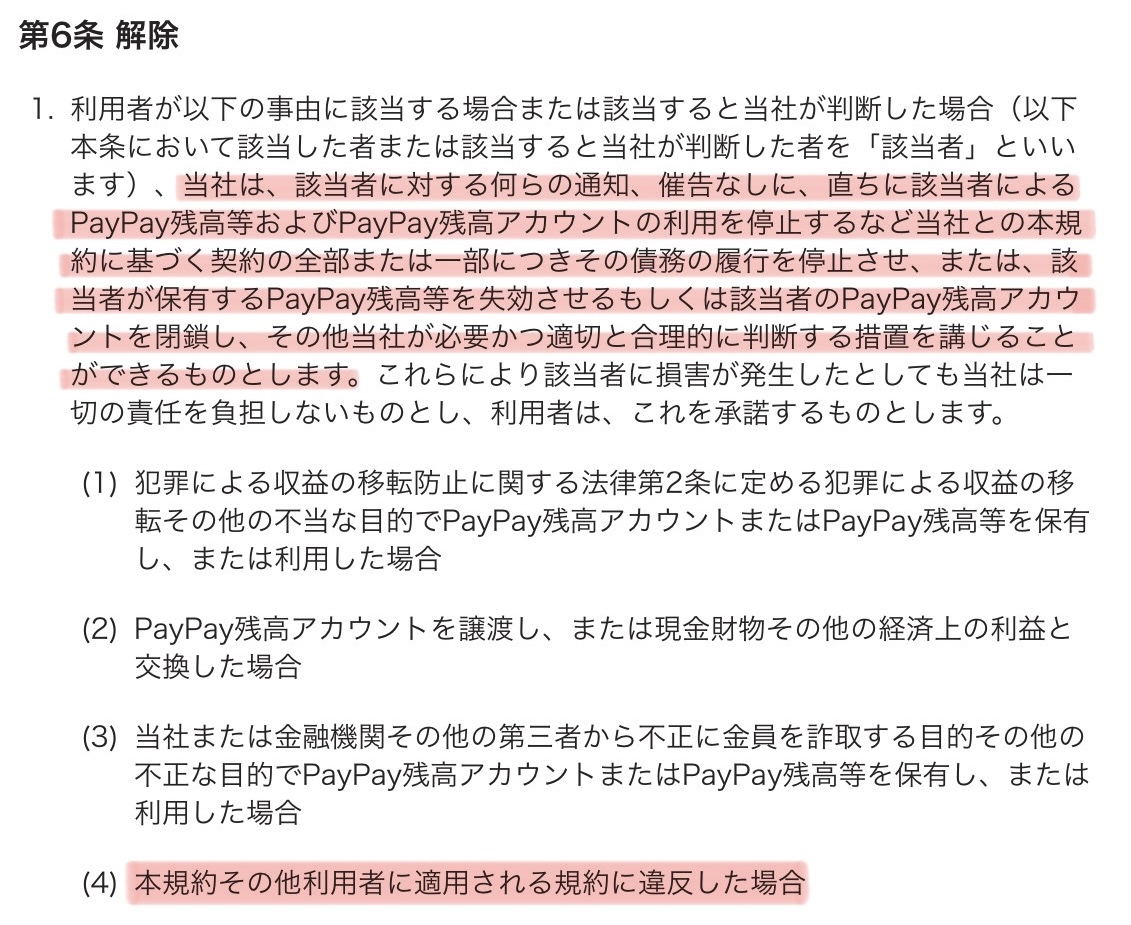 第6条 解除

1. 利用者が以下の事由に該当する場合または該当すると当社が判断した場合（以下本条において該当した者または該当すると当社が判断した者を「該当者」といいます）、当社は、該当者に対する何らの通知、催告なしに、直ちに該当者によるPayPay残高等およびPayPay残高アカウントの利用を停止するなど当社との本規約に基づく契約の全部または一部につきその債務の履行を停止させ、または、該当者が保有するPayPay残高等を失効させるもしくは該当者のPayPay残高アカウントを閉鎖し、その他当社が必要かつ適切と合理的に判断する措置を講じることができるものとします。これらにより該当者に損害が発生したとしても当社は一切の責任を負担しないものとし、利用者は、これを承諾するものとします。

(1) 犯罪による収益の移転防止に関する法律第2条に定める犯罪による収益の移転その他の不当な目的でPayPay残高アカウントまたはPayPay残高等を保有し、または利用した場合

(2) PayPay残高アカウントを譲渡し、または現金財物その他の経済上の利益と交換した場合

(3) 当社または金融機関その他の第三者から不正に金員を詐取する目的その他の不正な目的でPayPay残高アカウントまたはPayPay残高等を保有し、または利用した場合

(4) 本規約その他利用者に適用される規約に違反した場合